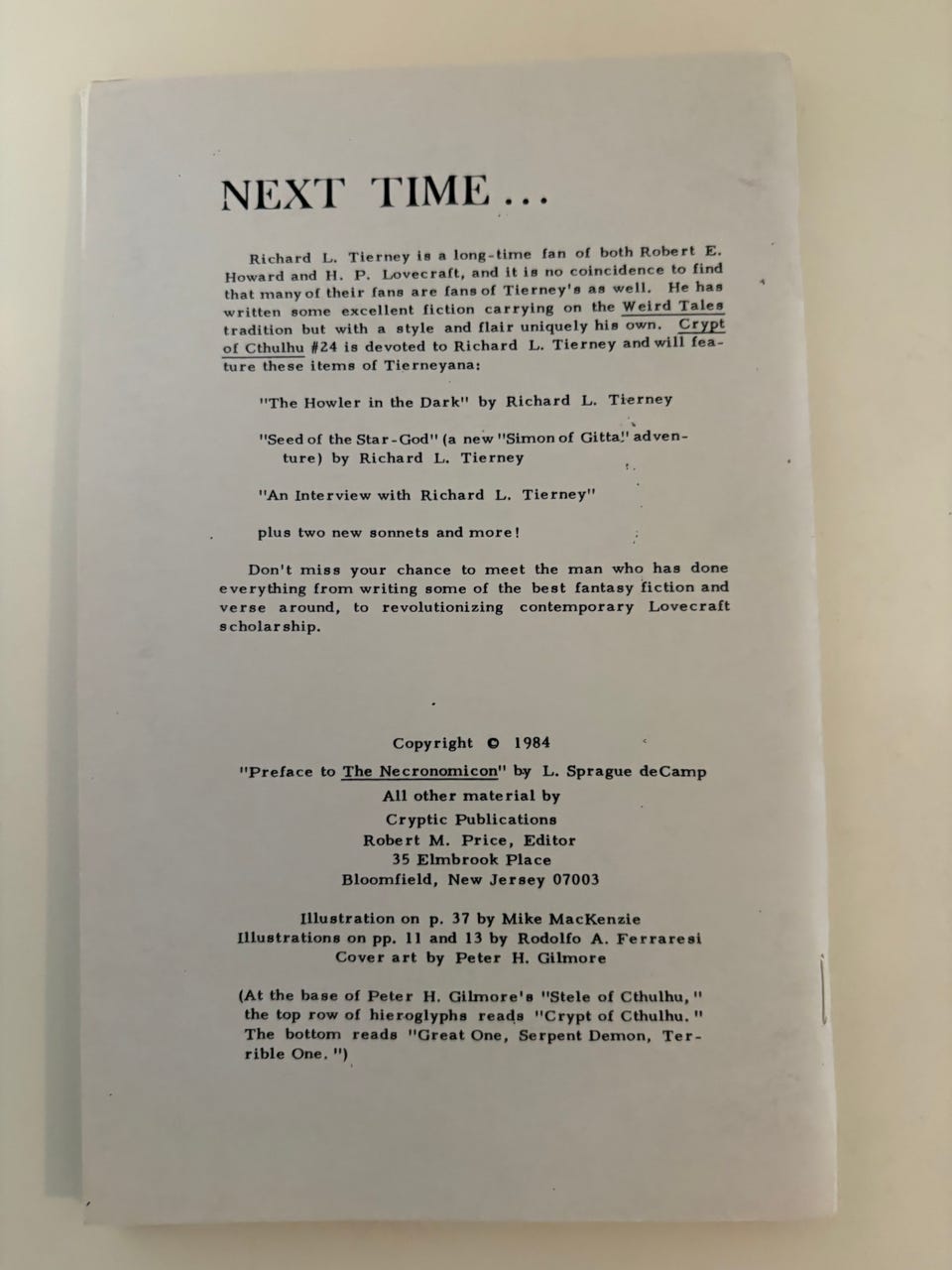 NEXT TIME...

Richard L. Tierney is a long-time fan of both Robert E. Howard and H. P. Lovecraft, and it is no coincidence to find that many of their fans are fans of Tierney's as well. He has written some excellent fiction carrying on the Weird Tales tradition but with a style and flair uniquely his own. Crypt of Cthulhu #24 is devoted to Richard L. Tierney and will feature these items of Tierneyana:

"The Howler in the Dark" by Richard L. Tierney

"Seed of the Star-God" (a new "Simon of Gitta" adventure) by Richard L. Tierney

"An Interview with Richard L. Tierney"

plus two new sonnets and more!

Don't miss your chance to meet the man who has done everything from writing some of the best fantasy fiction and verse around, to revolutionizing contemporary Lovecraft scholarship.

Copyright © 1984
"Preface to The Necronomicon" by L. Sprague deCamp
All other material by
Cryptic Publications
Robert M. Price, Editor
35 Elmbrook Place
Bloomfield, New Jersey 07003

Illustration on p. 37 by Mike MacKenzie
Illustrations on pp. 11 and 13 by Rodolfo A. Ferraresi
Cover art by Peter H. Gilmore

(At the base of Peter H. Gilmore's "Stele of Cthulhu," the top row of hieroglyphs reads "Crypt of Cthulhu." The bottom reads "Great One, Serpent Demon, Terrible One.")